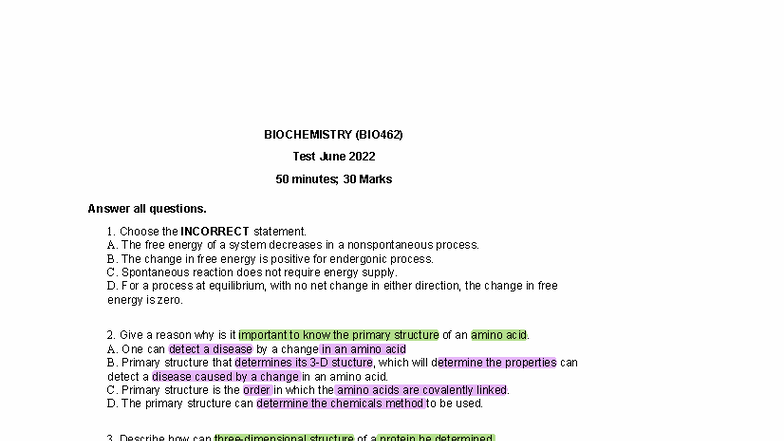 BIOCHEMISTRY (BIO462)

Test June 2022

50 minutes; 30 Marks

Answer all questions.

1. Choose the INCORRECT statement.
A. The free energy of a system decreases in a nonspontaneous process.
B. The change in free energy is positive for endergonic process.
C. Spontaneous reaction does not require energy supply.
D. For a process at equilibrium, with no net change in either direction, the change in free energy is zero.

2. Give a reason why is it important to know the primary structure of an amino acid.
A. One can detect a disease by a change in an amino acid
B. Primary structure that determines its 3-D stucture, which will determine the properties can detect a disease caused by a change in an amino acid.
C. Primary structure is the order in which the amino acids are covalently linked.
D. The primary structure can determine the chemicals method to be used.

3. Describe how can three-dimensional structure of a protein be determined.